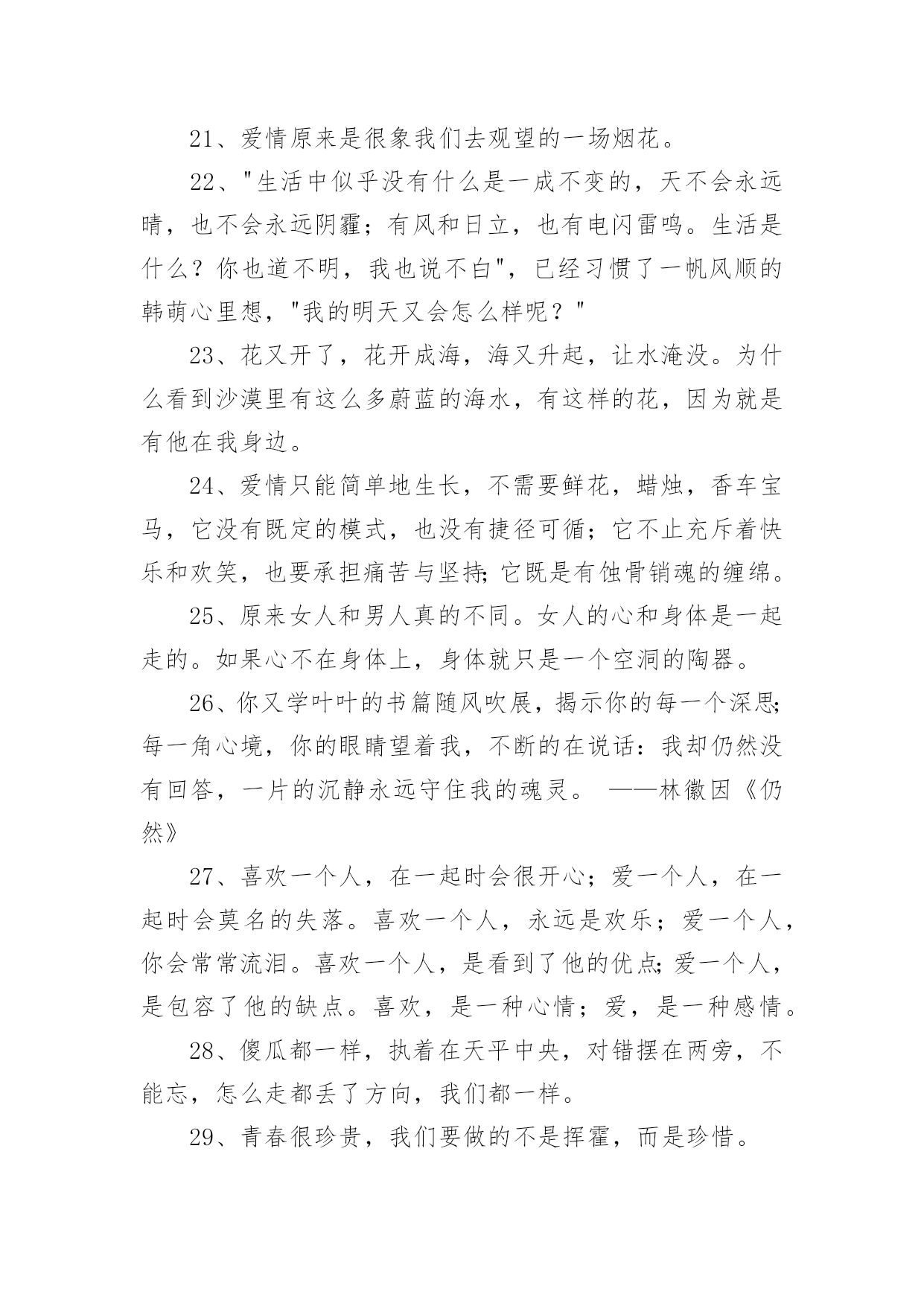 21、爱情原来是很象我们去观望的一场烟花。

22、"生活中似乎没有什么是一成不变的，天不会永远晴，也不会永远阴霾；有风和日立，也有电闪雷鸣。生活是什么？你也道不明，我也说不白"，已经习惯了一帆风顺的韩萌心里想，"我的明天又会怎么样呢？"

23、花又开了，花开成海，海又升起，让水淹没。为什么看到沙漠里有这么多蔚蓝的海水，有这样的花，因为就是有他在我身边。

24、爱情只能简单地生长，不需要鲜花，蜡烛，香车宝马，它没有既定的模式，也没有捷径可循；它不止充斥着快乐和欢笑，也要承担痛苦与坚持;它既是有蚀骨销魂的缠绵。

25、原来女人和男人真的不同。女人的心和身体是一起走的。如果心不在身体上，身体就只是一个空洞的陶器。

26、你又学叶叶的书篇随风吹展，揭示你的每一个深思;每一角心境，你的眼睛望着我，不断的在说话：我却仍然没有回答，一片的沉静永远守住我的魂灵。 ——林徽因《仍然》

27、喜欢一个人，在一起时会很开心；爱一个人，在一起时会莫名的失落。喜欢一个人，永远是欢乐；爱一个人，你会常常流泪。喜欢一个人，是看到了他的优点;爱一个人，是包容了他的缺点。喜欢，是一种心情；爱，是一种感情。

28、傻瓜都一样，执着在天平中央，对错摆在两旁，不能忘，怎么走都丢了方向，我们都一样。

29、青春很珍贵，我们要做的不是挥霍，而是珍惜。